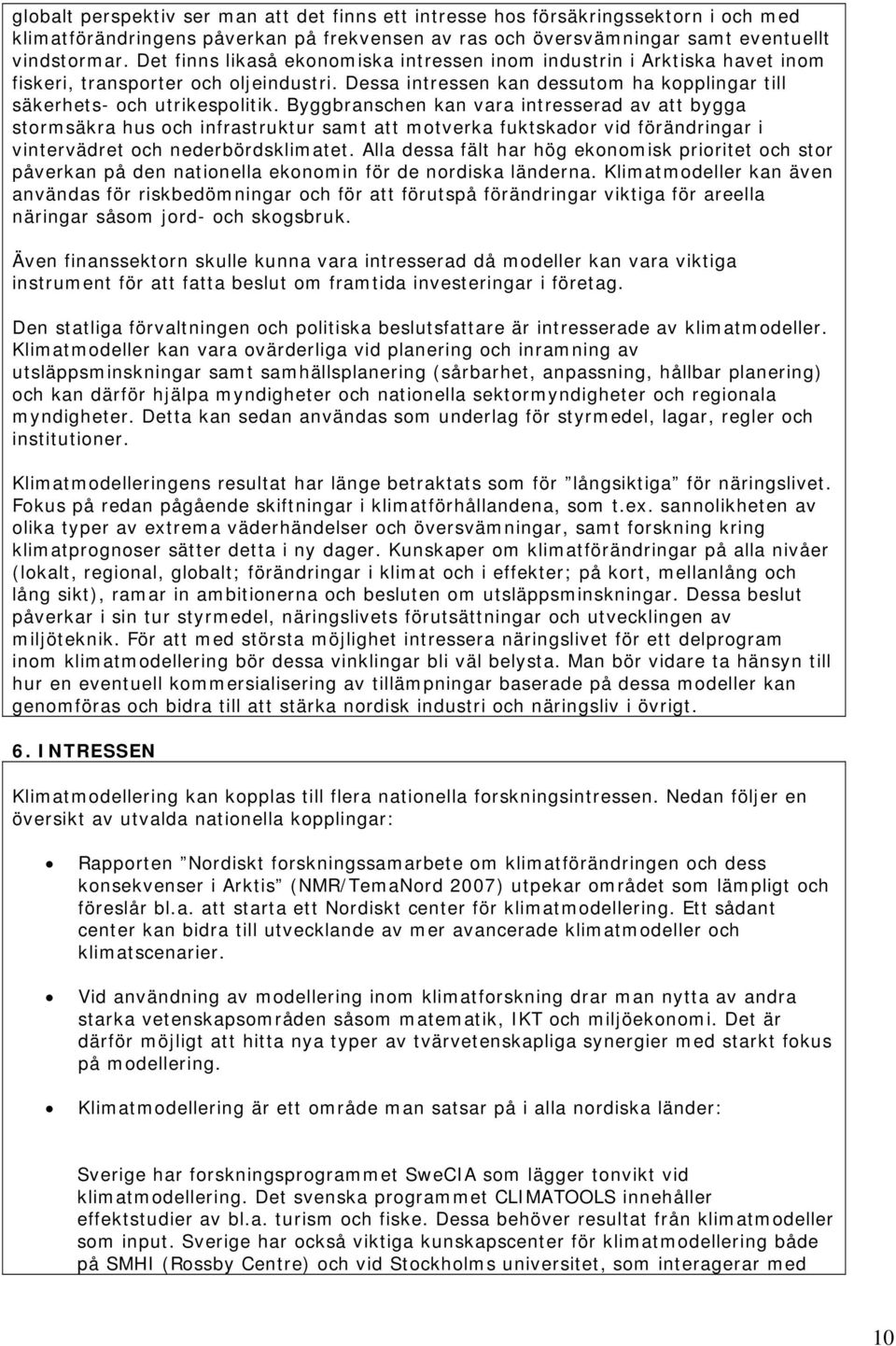 globalt perspektiv ser man att det finns ett intresse hos försäkringssektorn i och med klimatförändringens påverkan på frekvensen av ras och översvämningar samt eventuellt vindstormar. Det finns likaså ekonomiska intressen inom industrin i Arktiska havet inom fiskeri, transporter och oljeindustri. Dessa intressen kan dessutom ha kopplingar till säkerhets- och utrikespolitik. Byggbranschen kan vara intresserad av att bygga stormsäkra hus och infrastruktur samt att motverka fuktskador vid förändringar i vintervädret och nederbördsklimatet. Alla dessa fält har hög ekonomisk prioritet och stor påverkan på den nationella ekonomin för de nordiska länderna. Klimatmodeller kan även användas för riskbedömningar och för att förutspå förändringar viktiga för areella näringar såsom jord- och skogsbruk.

Även finanssektorn skulle kunna vara intresserad då modeller kan vara viktiga instrument för att fatta beslut om framtida investeringar i företag.

Den statliga förvaltningen och politiska beslutsfattare är intresserade av klimatmodeller. Klimatmodeller kan vara ovärderliga vid planering och inramning av utsläppsminskningar samt samhällsplanering (sårbarhet, anpassning, hållbar planering) och kan därför hjälpa myndigheter och nationella sektormyndigheter och regionala myndigheter. Detta kan sedan användas som underlag för styrmedel, lagar, regler och institutioner.

Klimatmodelleringens resultat har länge betraktats som för ”långsiktiga” för näringslivet. Fokus på redan pågående skiftningar i klimatförhållandena, som t.ex. sannolikheten av olika typer av extrema väderhändelser och översvämningar, samt forskning kring klimatprognoser sätter detta i ny dager. Kunskaper om klimatförändringar på alla nivåer (lokalt, regional, globalt; förändringar i klimat och i effekter; på kort, mellanlång och lång sikt), ramar in ambitionerna och besluten om utsläppsminskningar. Dessa beslut påverkar i sin tur styrmedel, näringslivets förutsättningar och utvecklingen av miljöteknik. För att med största möjlighet intressera näringslivet för ett delprogram inom klimatmodellering bör dessa vinklingar bli väl belysta. Man bör vidare ta hänsyn till hur en eventuell kommersialisering av tillämpningar baserade på dessa modeller kan genomföras och bidra till att stärka nordisk industri och näringsliv i övrigt.

6. INTRESSEN

Klimatmodellering kan kopplas till flera nationella forskningsintressen. Nedan följer en översikt av utvalda nationella kopplingar:

• Rapporten ”Nordiskt forskningssamarbete om klimatförändringen och dess konsekvenser i Arktis” (NMR/TemaNord 2007) utpekar området som lämpligt och föreslår bl.a. att starta ett Nordiskt center för klimatmodellering. Ett sådant center kan bidra till utvecklande av mer avancerade klimatmodeller och klimatscenarier.

• Vid användning av modellering inom klimatforskning drar man nytta av andra starka vetenskapsområden såsom matematik, IKT och miljöekonomi. Det är därför möjligt att hitta nya typer av tvärvetenskapliga synergier med starkt fokus på modellering.

• Klimatmodellering är ett område man satsar på i alla nordiska länder:

Sverige har forskningsprogrammet SweCIA som lägger tonvikt vid klimatmodellering. Det svenska programmet CLIMATOOLS innehåller effektstudier av bl.a. turism och fiske. Dessa behöver resultat från klimatmodeller som input. Sverige har också viktiga kunskapscenter för klimatmodellering både på SMHI (Rossby Centre) och vid Stockholms universitet, som interagerar med

10